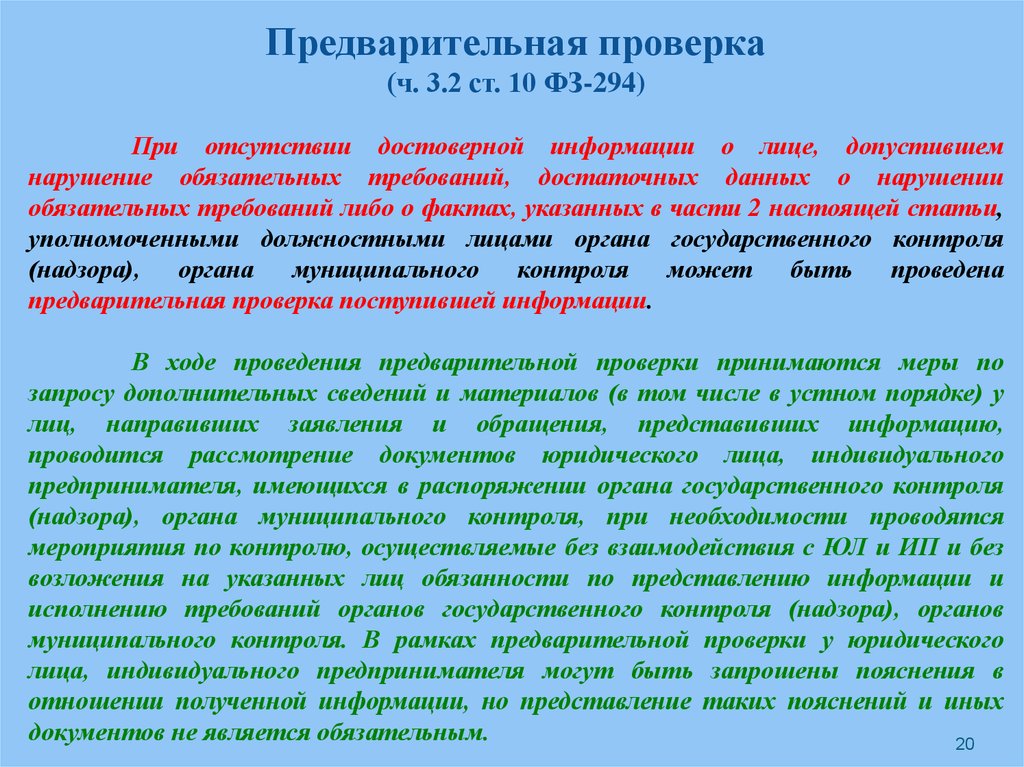 Предварительная проверка
(ч. 3.2 ст. 10 ФЗ-294)

При отсутствии достоверной информации о лице, допустившем нарушение обязательных требований, достаточных данных о нарушении обязательных требований либо о фактах, указанных в части 2 настоящей статьи, уполномоченными должностными лицами органа государственного контроля (надзора), органа муниципального контроля может быть проведена предварительная проверка поступившей информации.

В ходе проведения предварительной проверки принимаются меры по запросу дополнительных сведений и материалов (в том числе в устном порядке) у лиц, направивших заявления и обращения, представивших информацию, проводится рассмотрение документов юридического лица, индивидуального предпринимателя, имеющихся в распоряжении органа государственного контроля (надзора), органа муниципального контроля, при необходимости проводятся мероприятия по контролю, осуществляемые без взаимодействия с ЮЛ и ИП и без возложения на указанных лиц обязанности по представлению информации и исполнению требований органов государственного контроля (надзора), органов муниципального контроля. В рамках предварительной проверки у юридического лица, индивидуального предпринимателя могут быть запрошены пояснения в отношении полученной информации, но представление таких пояснений и иных документов не является обязательным.

20